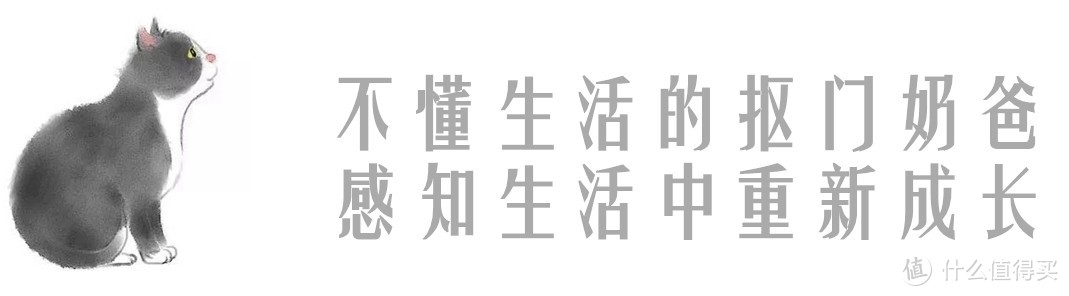 不懂生活的抠门奶爸
感知生活中重新成长

值 什么值得买